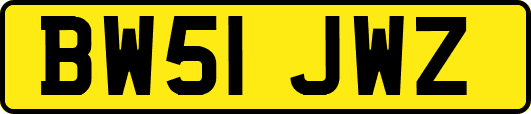 BW51 JWZ